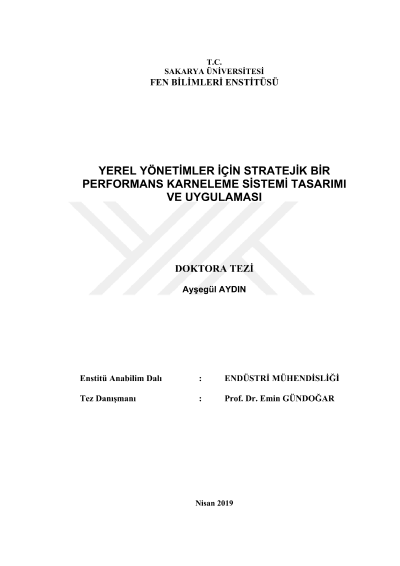 T.C.
SAKARYA ÜNİVERSİTESİ
FEN BİLİMLERİ ENSTİTÜSÜ

YEREL YÖNETİMLER İÇİN STRATEJİK BİR PERFORMANS KARNELEME SİSTEMİ TASARIMI VE UYGULAMASI

DOKTORA TEZİ

Ayşegül AYDIN

Enstitü Anabilim Dalı : ENDÜSTRİ MÜHENDİSLİĞİ

Tez Danışmanı : Prof. Dr. Emin GÜNDOĞAR

Nisan 2019